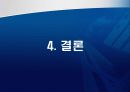 4. 결론